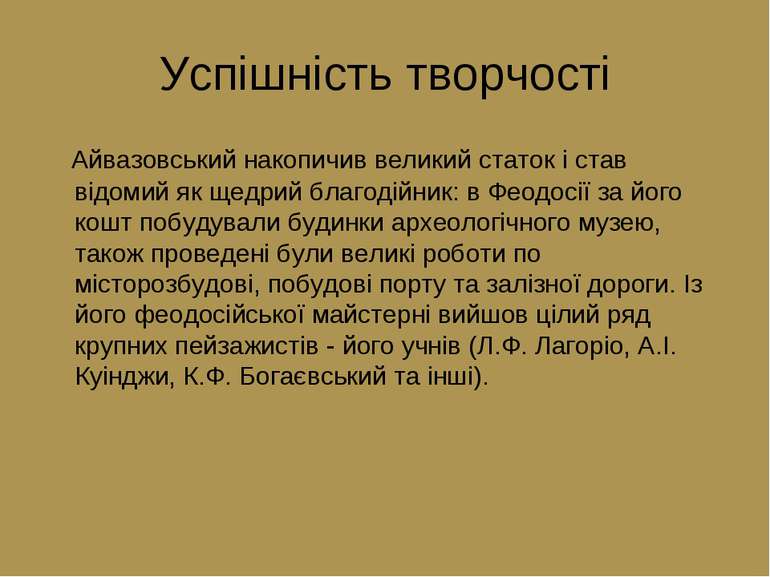 Успішність творчості

Айвазовський накопичив великий статок і став відомий як щедрий благодійник: в Феодосії за його кошт побудували будинки археологічного музею, також проведені були великі роботи по місторозбудові, побудові порту та залізної дороги. Із його феодосійської майстерні вийшов цілий ряд крупних пейзажистів - його учнів (Л.Ф. Лагоріо, А.І. Куінджи, К.Ф. Богаєвський та інші).